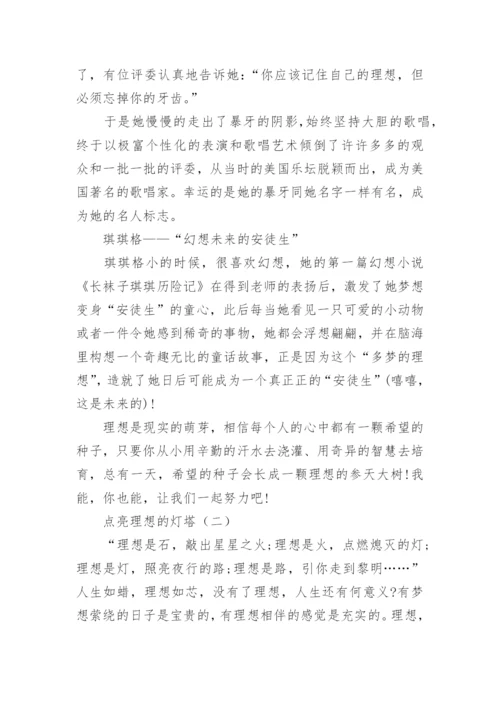 了，有位评委认真地告诉她：“你应该记住自己的理想，但必须忘掉你的牙齿。”

于是她慢慢的走出了暴牙的阴影，始终坚持大胆的歌唱，终于以极富个性化的表演和歌唱艺术倾倒了许许多多的观众和一批一批的评委，从当时的美国乐坛脱颖而出，成为美国著名的歌唱家。幸运的是她的暴牙同她名字一样有名，成为她的名人标志。

琪琪格——“幻想未来的安徒生”

琪琪格小的时候，很喜欢幻想，她的第一篇幻想小说《长袜子琪琪历险记》在得到老师的表扬后，激发了她梦想变身“安徒生”的童心，此后每当她看见一只可爱的小动物或者一件令她感到稀奇的事物，她都会浮想翩翩，并在脑海里构想一个奇趣无比的童话故事，正是因为这个“多梦的理想”，造就了她日后可能成为一个真正正的“安徒生”(嘻嘻，这是未来的)！

理想是现实的萌芽，相信每个人的心中都有一颗希望的种子，只要你从小用辛勤的汗水去浇灌、用奇异的智慧去培育，总有一天，希望的种子会长成一颗理想的参天大树！我能，你也能，让我们一起努力吧！

点亮理想的灯塔（二）

“理想是石，敲出星星之火；理想是火，点燃熄灭的灯；理想是灯，照亮夜行的路；理想是路，引你走到黎明……”人生如蜡，理想如芯，没有了理想，人生还有何意义?有梦想萦绕的日子是宝贵的，有理想相伴的感觉是充实的。理想，